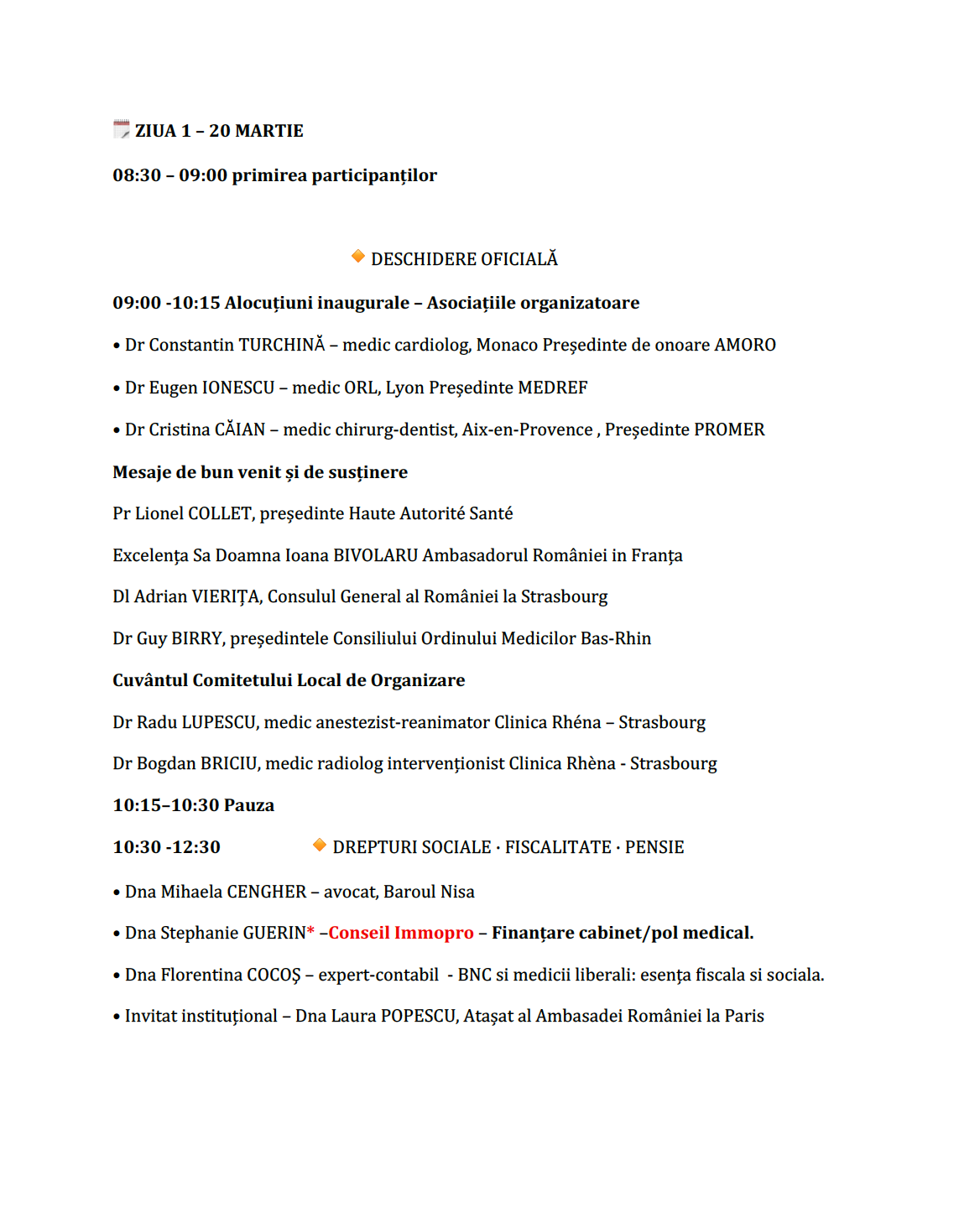 ZIUA 1 – 20 MARTIE

08:30 – 09:00 primirea participanților

DESCHIDERE OFICIALĂ

09:00 -10:15 Alocuțiuni inaugurale – Asociațiile organizatoare

• Dr Constantin TURCHINĂ – medic cardiolog, Monaco Președinte de onoare AMORO

• Dr Eugen IONESCU – medic ORL, Lyon Președinte MEDREF

• Dr Cristina CĂIAN – medic chirurg-dentist, Aix-en-Provence , Președinte PROMER

Mesaje de bun venit și de susținere

Pr Lionel COLLET, președinte Haute Autorité Santé

Excelența Sa Doamna Ioana BIVOLARU Ambasadorul României in Franța

Dl Adrian VIERIȚA, Consulul General al României la Strasbourg

Dr Guy BIRRY, președintele Consiliului Ordinului Medicilor Bas-Rhin

Cuvântul Comitetului Local de Organizare

Dr Radu LUPESCU, medic anestezist-reanimator Clinica Rhéna – Strasbourg

Dr Bogdan BRICIU, medic radiolog intervenționist Clinica Rhèna - Strasbourg

10:15–10:30 Pauza

10:30 -12:30 DREPTURI SOCIALE · FISCALITATE · PENSIE

• Dna Mihaela CENGHER – avocat, Baroul Nisa

• Dna Stephanie GUERIN* –Conseil Immopro – Finanțare cabinet/pol medical.

• Dna Florentina COCOȘ – expert-contabil - BNC si medicii liberali: esența fiscala si sociala.

• Invitat instituțional – Dna Laura POPESCU, Atașat al Ambasadei României la Paris